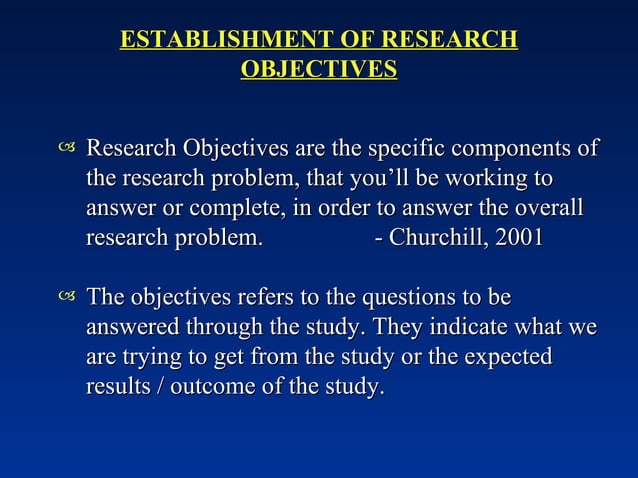 ESTABLISHMENT OF RESEARCH OBJECTIVES

Research Objectives are the specific components of the research problem, that you'll be working to answer or complete, in order to answer the overall research problem. - Churchill, 2001

The objectives refers to the questions to be answered through the study. They indicate what we are trying to get from the study or the expected results / outcome of the study.